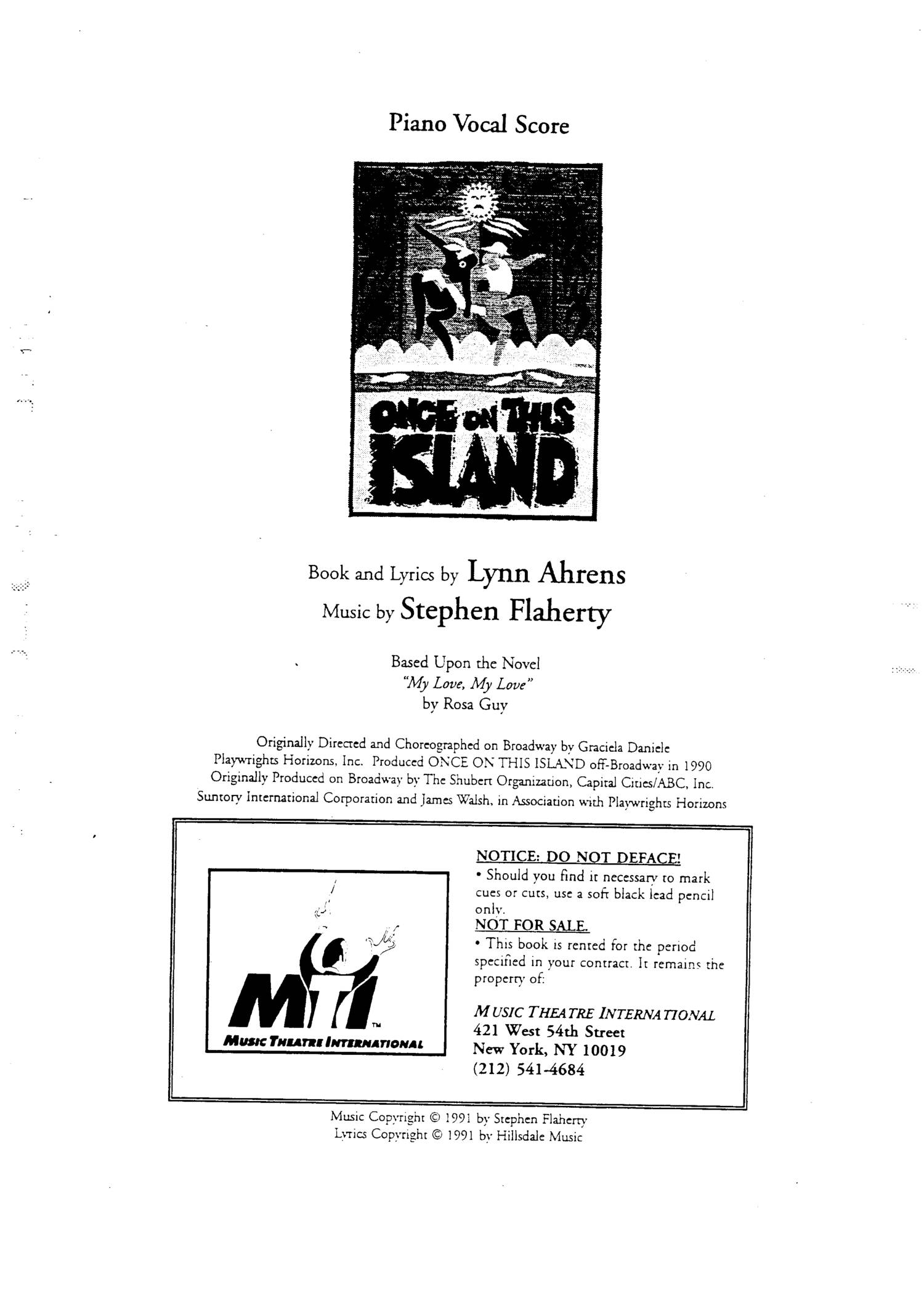 Piano Vocal Score

ONCE ON THIS ISLAND

Book and Lyrics by Lynn Ahrens
Music by Stephen Flaherty

Based Upon the Novel
"My Love, My Love"
by Rosa Guy

Originally Directed and Choreographed on Broadway by Graciela Daniele
Playwrights Horizons, Inc. Produced ONCE ON THIS ISLAND off-Broadway in 1990
Originally Produced on Broadway by The Shubert Organization, Capital Cities/ABC, Inc.
Suntory International Corporation and James Walsh, in Association with Playwrights Horizons

MTI™
MUSIC THEATRE INTERNATIONAL

NOTICE: DO NOT DEFACE!
• Should you find it necessary to mark cues or cuts, use a soft black lead pencil only.
NOT FOR SALE.
• This book is rented for the period specified in your contract. It remains the property of:

MUSIC THEATRE INTERNATIONAL
421 West 54th Street
New York, NY 10019
(212) 541-4684

Music Copyright © 1991 by Stephen Flaherty
Lyrics Copyright © 1991 by Hillsdale Music